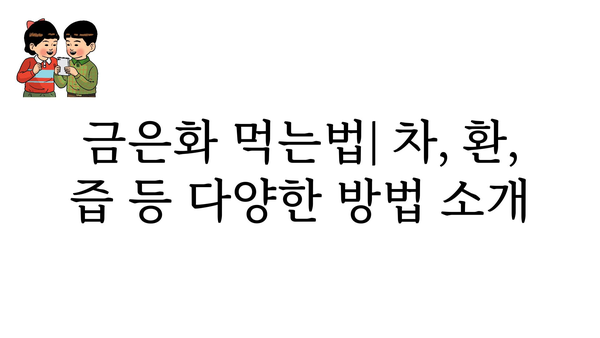 금은화 먹는법| 차, 환, 즙 등 다양한 방법 소개